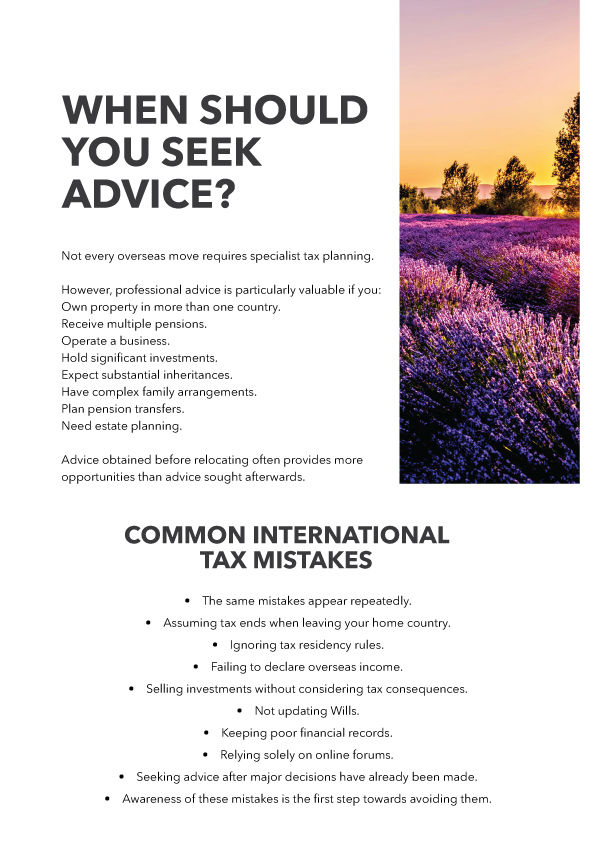 WHEN SHOULD YOU SEEK ADVICE?

Not every overseas move requires specialist tax planning.

However, professional advice is particularly valuable if you:
Own property in more than one country.
Receive multiple pensions.
Operate a business.
Hold significant investments.
Expect substantial inheritances.
Have complex family arrangements.
Plan pension transfers.
Need estate planning.

Advice obtained before relocating often provides more opportunities than advice sought afterwards.

COMMON INTERNATIONAL TAX MISTAKES

• The same mistakes appear repeatedly.
• Assuming tax ends when leaving your home country.
• Ignoring tax residency rules.
• Failing to declare overseas income.
• Selling investments without considering tax consequences.
• Not updating Wills.
• Keeping poor financial records.
• Relying solely on online forums.
• Seeking advice after major decisions have already been made.
• Awareness of these mistakes is the first step towards avoiding them.